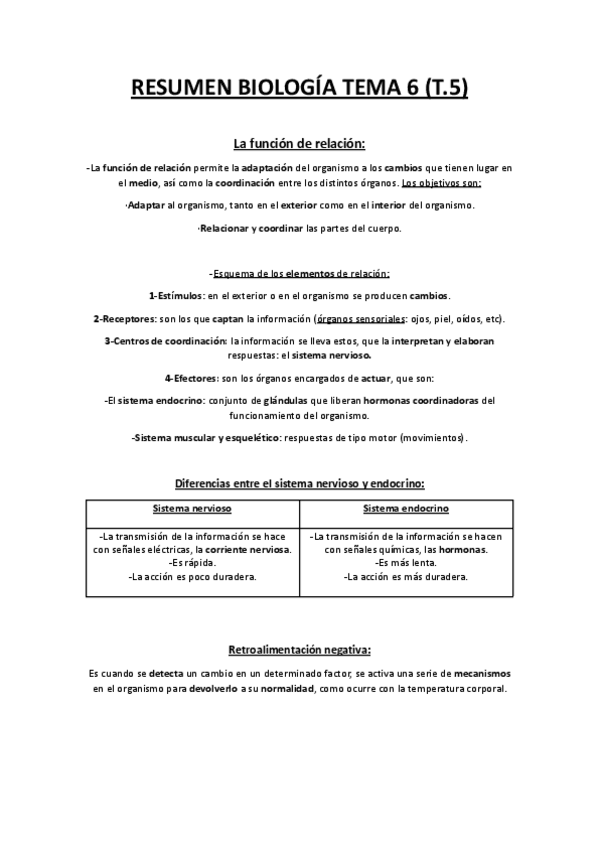 RESUMEN BIOLOGÍA TEMA 6 (T.5)

La función de relación:

-La función de relación permite la adaptación del organismo a los cambios que tienen lugar en el medio, así como la coordinación entre los distintos órganos. Los objetivos son:

·Adaptar al organismo, tanto en el exterior como en el interior del organismo.

·Relacionar y coordinar las partes del cuerpo.

-Esquema de los elementos de relación:

1-Estímulos: en el exterior o en el organismo se producen cambios.

2-Receptores: son los que captan la información (órganos sensoriales: ojos, piel, oídos, etc).

3-Centros de coordinación: la información se lleva estos, que la interpretan y elaboran respuestas: el sistema nervioso.

4-Efectores: son los órganos encargados de actuar, que son:

-El sistema endocrino: conjunto de glándulas que liberan hormonas coordinadoras del funcionamiento del organismo.

-Sistema muscular y esquelético: respuestas de tipo motor (movimientos).

Diferencias entre el sistema nervioso y endocrino:

| Sistema nervioso | Sistema endocrino |
|---|---|
| -La transmisión de la información se hace con señales eléctricas, la corriente nerviosa. -Es rápida. -La acción es poco duradera. | -La transmisión de la información se hacen con señales químicas, las hormonas. -Es más lenta. -La acción es más duradera. |

Retroalimentación negativa:

Es cuando se detecta un cambio en un determinado factor, se activa una serie de mecanismos en el organismo para devolverlo a su normalidad, como ocurre con la temperatura corporal.